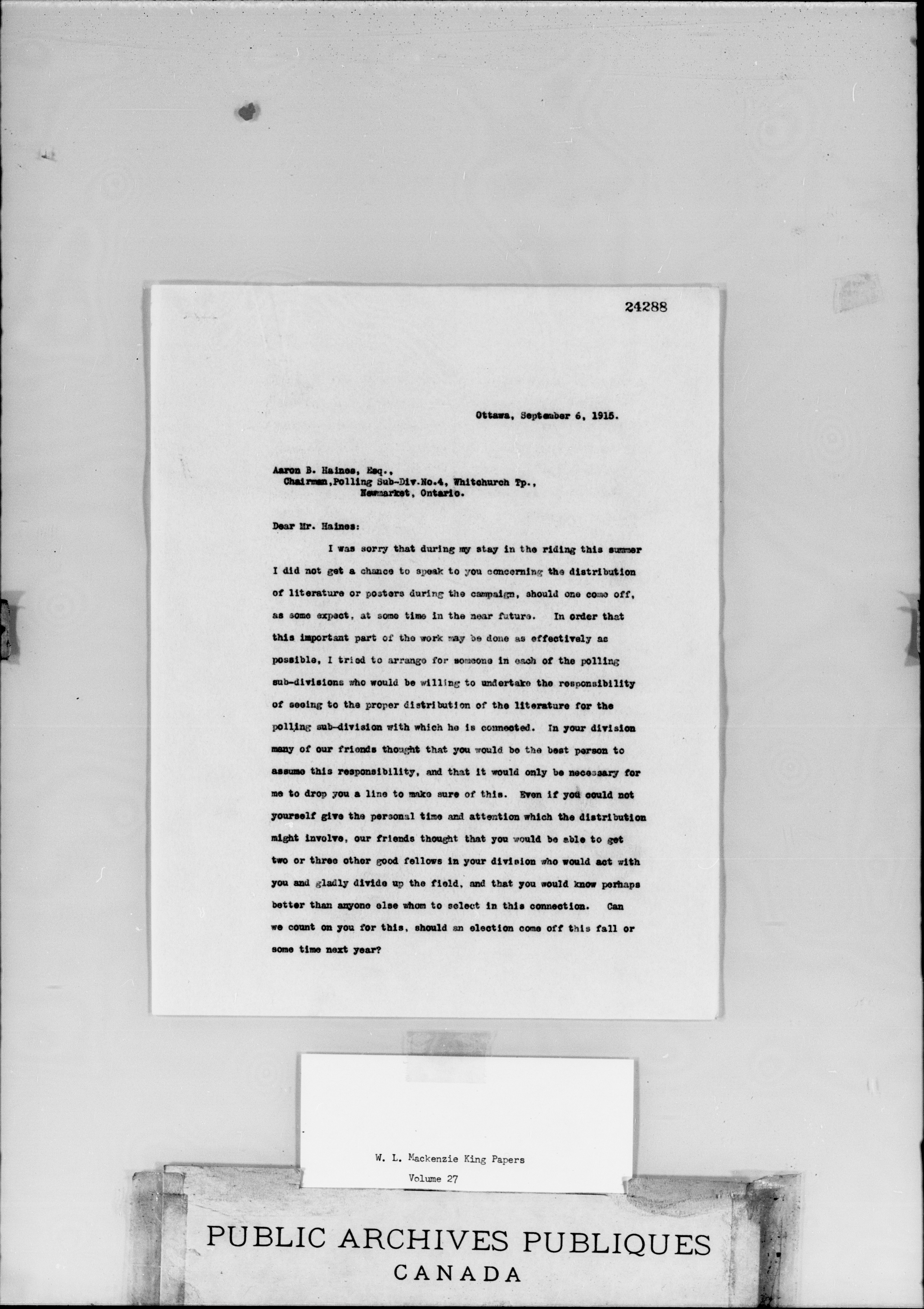 24288

Ottawa, September 6, 1915.

Aaron B. Haines, Esq.,
Chairman, Polling Sub-Div.No.4, Whitchurch Tp.,
Newmarket, Ontario.

Dear Mr. Haines:

I was sorry that during my stay in the riding this summer I did not get a chance to speak to you concerning the distribution of literature or posters during the campaign, should one come off, as some expect, at some time in the near future. In order that this important part of the work may be done as effectively as possible, I tried to arrange for someone in each of the polling sub-divisions who would be willing to undertake the responsibility of seeing to the proper distribution of the literature for the polling sub-division with which he is connected. In your division many of our friends thought that you would be the best person to assume this responsibility, and that it would only be necessary for me to drop you a line to make sure of this. Even if you could not yourself give the personal time and attention which the distribution might involve, our friends thought that you would be able to get two or three other good fellows in your division who would act with you and gladly divide up the field, and that you would know perhaps better than anyone else whom to select in this connection. Can we count on you for this, should an election come off this fall or some time next year?

W. L. Mackenzie King Papers
Volume 27

PUBLIC ARCHIVES PUBLIQUES
CANADA